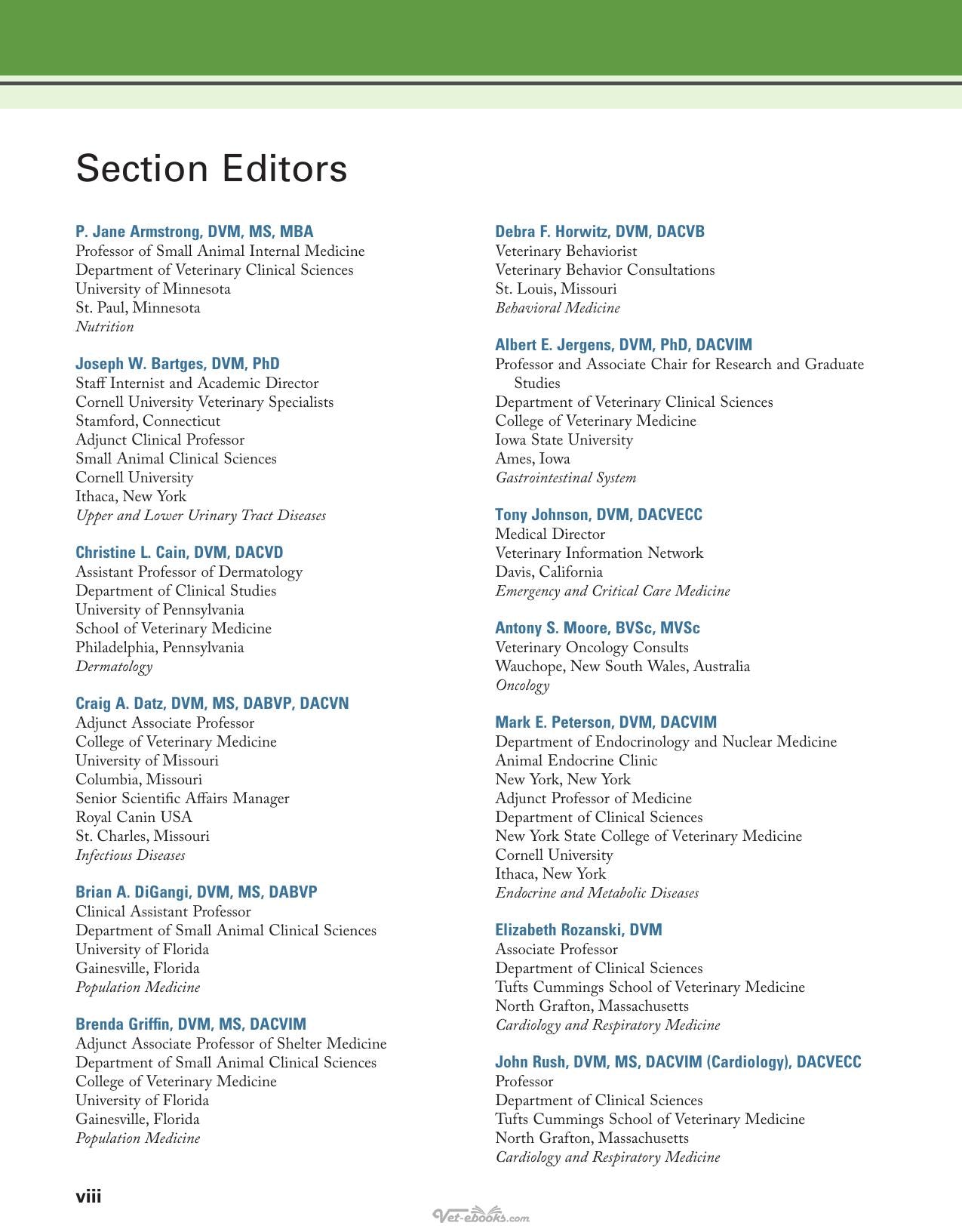 Section Editors

P. Jane Armstrong, DVM, MS, MBA
Professor of Small Animal Internal Medicine
Department of Veterinary Clinical Sciences
University of Minnesota
St. Paul, Minnesota
Nutrition

Joseph W. Bartges, DVM, PhD
Staff Internist and Academic Director
Cornell University Veterinary Specialists
Stamford, Connecticut
Adjunct Clinical Professor
Small Animal Clinical Sciences
Cornell University
Ithaca, New York
Upper and Lower Urinary Tract Diseases

Christine L. Cain, DVM, DACVD
Assistant Professor of Dermatology
Department of Clinical Studies
University of Pennsylvania
School of Veterinary Medicine
Philadelphia, Pennsylvania
Dermatology

Craig A. Datz, DVM, MS, DABVP, DACVN
Adjunct Associate Professor
College of Veterinary Medicine
University of Missouri
Columbia, Missouri
Senior Scientific Affairs Manager
Royal Canin USA
St. Charles, Missouri
Infectious Diseases

Brian A. DiGangi, DVM, MS, DABVP
Clinical Assistant Professor
Department of Small Animal Clinical Sciences
University of Florida
Gainesville, Florida
Population Medicine

Brenda Griffin, DVM, MS, DACVIM
Adjunct Associate Professor of Shelter Medicine
Department of Small Animal Clinical Sciences
College of Veterinary Medicine
University of Florida
Gainesville, Florida
Population Medicine

Debra F. Horwitz, DVM, DACVB
Veterinary Behaviorist
Veterinary Behavior Consultations
St. Louis, Missouri
Behavioral Medicine

Albert E. Jergens, DVM, PhD, DACVIM
Professor and Associate Chair for Research and Graduate Studies
Department of Veterinary Clinical Sciences
College of Veterinary Medicine
Iowa State University
Ames, Iowa
Gastrointestinal System

Tony Johnson, DVM, DACVECC
Medical Director
Veterinary Information Network
Davis, California
Emergency and Critical Care Medicine

Antony S. Moore, BVSc, MVSc
Veterinary Oncology Consults
Wauchope, New South Wales, Australia
Oncology

Mark E. Peterson, DVM, DACVIM
Department of Endocrinology and Nuclear Medicine
Animal Endocrine Clinic
New York, New York
Adjunct Professor of Medicine
Department of Clinical Sciences
New York State College of Veterinary Medicine
Cornell University
Ithaca, New York
Endocrine and Metabolic Diseases

Elizabeth Rozanski, DVM
Associate Professor
Department of Clinical Sciences
Tufts Cummings School of Veterinary Medicine
North Grafton, Massachusetts
Cardiology and Respiratory Medicine

John Rush, DVM, MS, DACVIM (Cardiology), DACVECC
Professor
Department of Clinical Sciences
Tufts Cummings School of Veterinary Medicine
North Grafton, Massachusetts
Cardiology and Respiratory Medicine

viii

Vet-ebooks.com